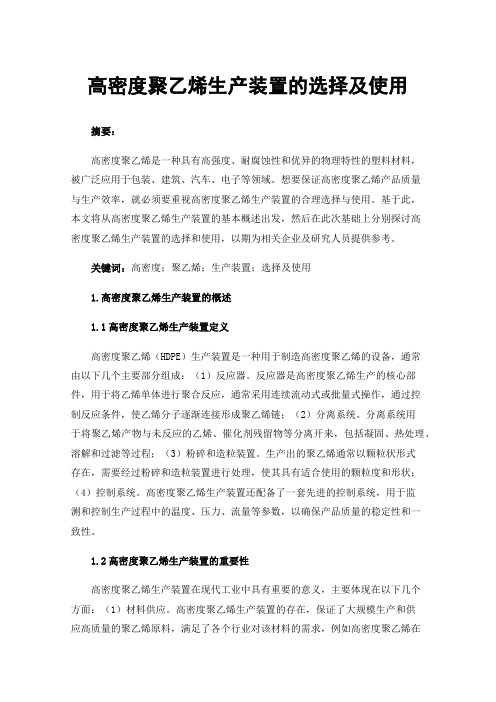 高密度聚乙烯生产装置的选择及使用

摘要：

高密度聚乙烯是一种具有高强度、耐腐蚀性和优异的物理特性的塑料材料，被广泛应用于包装、建筑、汽车、电子等领域。想要保证高密度聚乙烯产品质量与生产效率，就必须要重视高密度聚乙烯生产装置的合理选择与使用。基于此，本文将从高密度聚乙烯生产装置的基本概述出发，然后在此次基础上分别探讨高密度聚乙烯生产装置的选择和使用，以期为相关企业及研究人员提供参考。

关键词：高密度；聚乙烯；生产装置；选择及使用

1.高密度聚乙烯生产装置的概述

1.1高密度聚乙烯生产装置定义

高密度聚乙烯（HDPE）生产装置是一种用于制造高密度聚乙烯的设备，通常由以下几个主要部分组成：（1）反应器。反应器是高密度聚乙烯生产的核心部件，用于将乙烯单体进行聚合反应，通常采用连续流动式或批量式操作，通过控制反应条件，使乙烯分子逐渐连接形成聚乙烯链；（2）分离系统。分离系统用于将聚乙烯产物与未反应的乙烯、催化剂残留物等分离开来，包括凝固、热处理、溶解和过滤等过程；（3）粉碎和造粒装置。生产出的聚乙烯通常以颗粒状形式存在，需要经过粉碎和造粒装置进行处理，使其具有适合使用的颗粒度和形状；（4）控制系统。高密度聚乙烯生产装置还配备了一套先进的控制系统，用于监测和控制生产过程中的温度、压力、流量等参数，以确保产品质量的稳定性和一致性。

1.2高密度聚乙烯生产装置的重要性

高密度聚乙烯生产装置在现代工业中具有重要的意义，主要体现在以下几个方面：（1）材料供应。高密度聚乙烯生产装置的存在，保证了大规模生产和供应高质量的聚乙烯原料，满足了各个行业对该材料的需求，例如高密度聚乙烯在